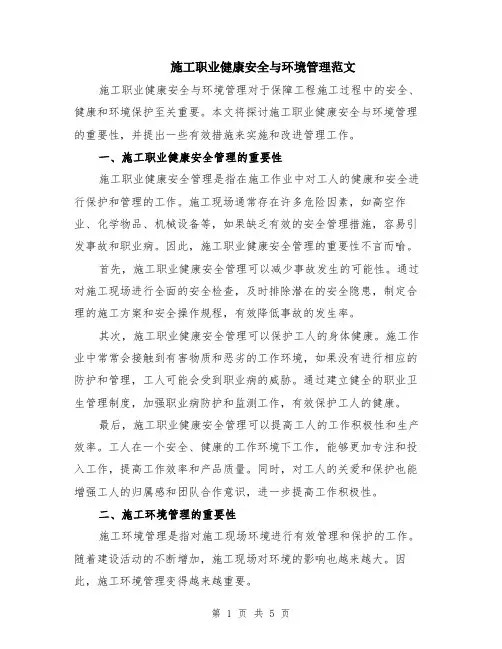 施工职业健康安全与环境管理范文

施工职业健康安全与环境管理对于保障工程施工过程中的安全、健康和环境保护至关重要。本文将探讨施工职业健康安全与环境管理的重要性，并提出一些有效措施来实施和改进管理工作。

一、施工职业健康安全管理的重要性

施工职业健康安全管理是指在施工作业中对工人的健康和安全进行保护和管理的工作。施工现场通常存在许多危险因素，如高空作业、化学物品、机械设备等，如果缺乏有效的安全管理措施，容易引发事故和职业病。因此，施工职业健康安全管理的重要性不言而喻。

首先，施工职业健康安全管理可以减少事故发生的可能性。通过对施工现场进行全面的安全检查，及时排除潜在的安全隐患，制定合理的施工方案和安全操作规程，有效降低事故的发生率。

其次，施工职业健康安全管理可以保护工人的身体健康。施工作业中常常会接触到有害物质和恶劣的工作环境，如果没有进行相应的防护和管理，工人可能会受到职业病的威胁。通过建立健全的职业卫生管理制度，加强职业病防护和监测工作，有效保护工人的健康。

最后，施工职业健康安全管理可以提高工人的工作积极性和生产效率。工人在一个安全、健康的工作环境下工作，能够更加专注和投入工作，提高工作效率和产品质量。同时，对工人的关爱和保护也能增强工人的归属感和团队合作意识，进一步提高工作积极性。

二、施工环境管理的重要性

施工环境管理是指对施工现场环境进行有效管理和保护的工作。随着建设活动的不断增加，施工现场对环境的影响也越来越大。因此，施工环境管理变得越来越重要。

第 1 页 共 5 页